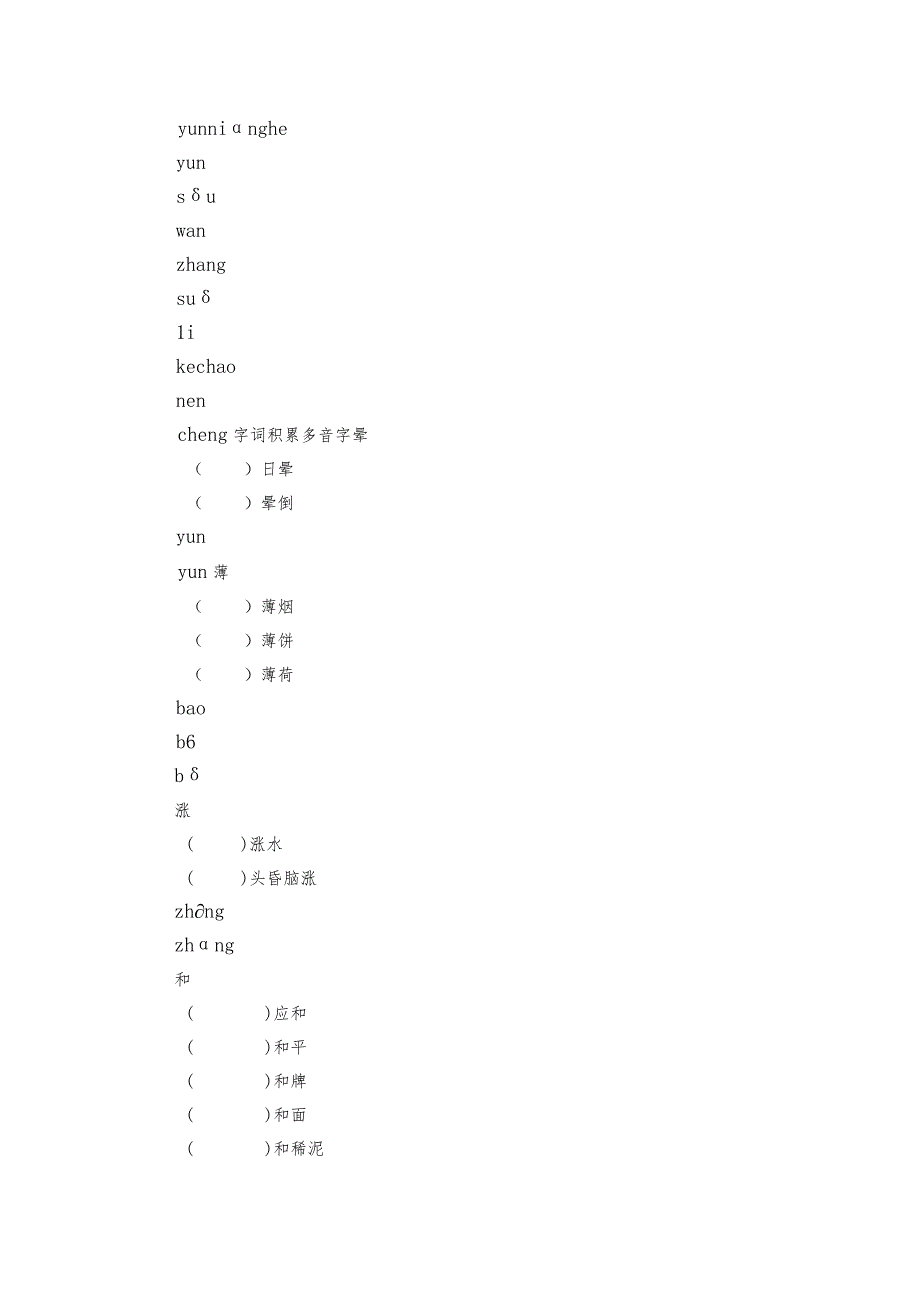 yunniɑnghe
yun
sδu
wan
zhang
suδ
1i
kechao
nen
cheng 字词积累多音字晕
（　　）日晕
（　　）晕倒
yun
yun 薄
（　　）薄烟
（　　）薄饼
（　　）薄荷
bao
b6
bδ
涨
（　　）涨水
（　　）头昏脑涨
zh∂ng
zhɑng
和
（　　）应和
（　　）和平
（　　）和牌
（　　）和面
（　　）和稀泥